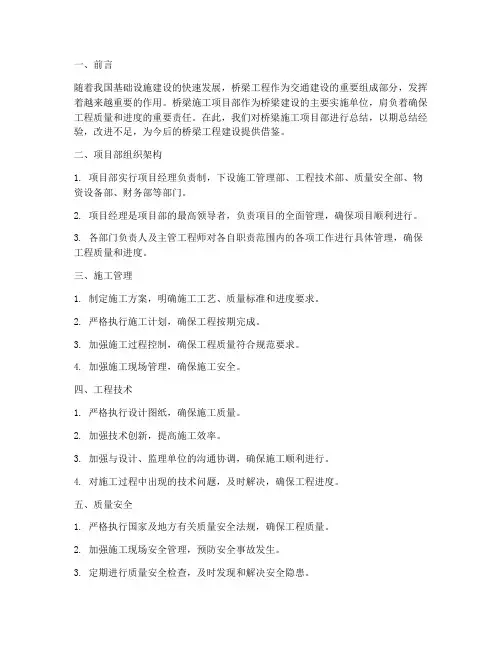 一、前言

随着我国基础设施建设的快速发展，桥梁工程作为交通建设的重要组成部分，发挥着越来越重要的作用。桥梁施工项目部作为桥梁建设的主要实施单位，肩负着确保工程质量和进度的重要责任。在此，我们对桥梁施工项目部进行总结，以期总结经验，改进不足，为今后的桥梁工程建设提供借鉴。

二、项目部组织架构

1. 项目部实行项目经理负责制，下设施工管理部、工程技术部、质量安全部、物资设备部、财务部等部门。

2. 项目经理是项目部的最高领导者，负责项目的全面管理，确保项目顺利进行。

3. 各部门负责人及主管工程师对各自职责范围内的各项工作进行具体管理，确保工程质量和进度。

三、施工管理

1. 制定施工方案，明确施工工艺、质量标准和进度要求。

2. 严格执行施工计划，确保工程按期完成。

3. 加强施工过程控制，确保工程质量符合规范要求。

4. 加强施工现场管理，确保施工安全。

四、工程技术

1. 严格执行设计图纸，确保施工质量。

2. 加强技术创新，提高施工效率。

3. 加强与设计、监理单位的沟通协调，确保施工顺利进行。

4. 对施工过程中出现的技术问题，及时解决，确保工程进度。

五、质量安全

1. 严格执行国家及地方有关质量安全法规，确保工程质量。

2. 加强施工现场安全管理，预防安全事故发生。

3. 定期进行质量安全检查，及时发现和解决安全隐患。